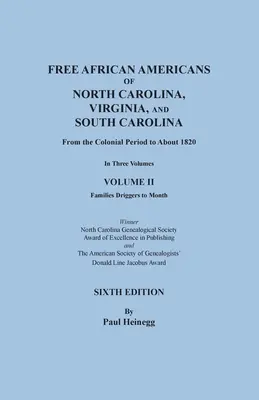 FREE AFRICAN AMERICANS
OF
NORTH CAROLINA,
VIRGINIA, AND
SOUTH CAROLINA

From the Colonial Period to About 1820

In Three Volumes

VOLUME II

Families Driggers to Month

Winner
North Carolina Genealogical Society
Award of Excellence in Publishing
and
The American Society of Genealogists'
Donald Line Jacobus Award

SIXTH EDITION

By
Paul Heinegg